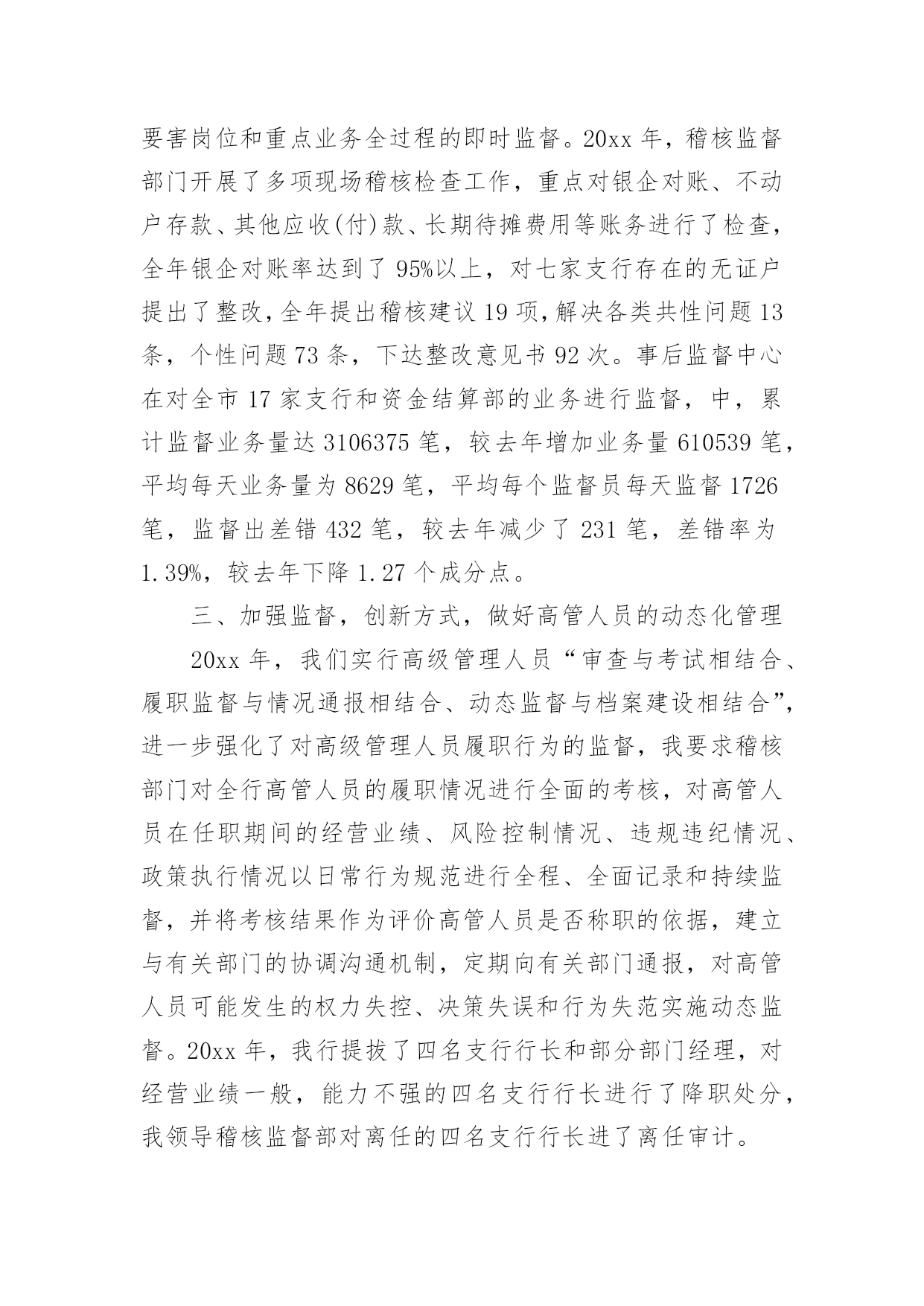 要害岗位和重点业务全过程的即时监督。20xx 年，稽核监督部门开展了多项现场稽核检查工作，重点对银企对账、不动户存款、其他应收(付)款、长期待摊费用等账务进行了检查，全年银企对账率达到了 95%以上，对七家支行存在的无证户提出了整改，全年提出稽核建议 19 项，解决各类共性问题 13 条，个性问题 73 条，下达整改意见书 92 次。事后监督中心在对全市 17 家支行和资金结算部的业务进行监督，中，累计监督业务量达 3106375 笔，较去年增加业务量 610539 笔，平均每天业务量为 8629 笔，平均每个监督员每天监督 1726 笔，监督出差错 432 笔，较去年减少了 231 笔，差错率为 1.39%，较去年下降 1.27 个成分点。

三、加强监督，创新方式，做好高管人员的动态化管理

20xx 年，我们实行高级管理人员“审查与考试相结合、履职监督与情况通报相结合、动态监督与档案建设相结合”，进一步强化了对高级管理人员履职行为的监督，我要求稽核部门对全行高管人员的履职情况进行全面的考核，对高管人员在任职期间的经营业绩、风险控制情况、违规违纪情况、政策执行情况以日常行为规范进行全程、全面记录和持续监督，并将考核结果作为评价高管人员是否称职的依据，建立与有关部门的协调沟通机制，定期向有关部门通报，对高管人员可能发生的权力失控、决策失误和行为失范实施动态监督。20xx 年，我行提拔了四名支行行长和部分部门经理，对经营业绩一般，能力不强的四名支行行长进行了降职处分，我领导稽核监督部对离任的四名支行行长进了离任审计。